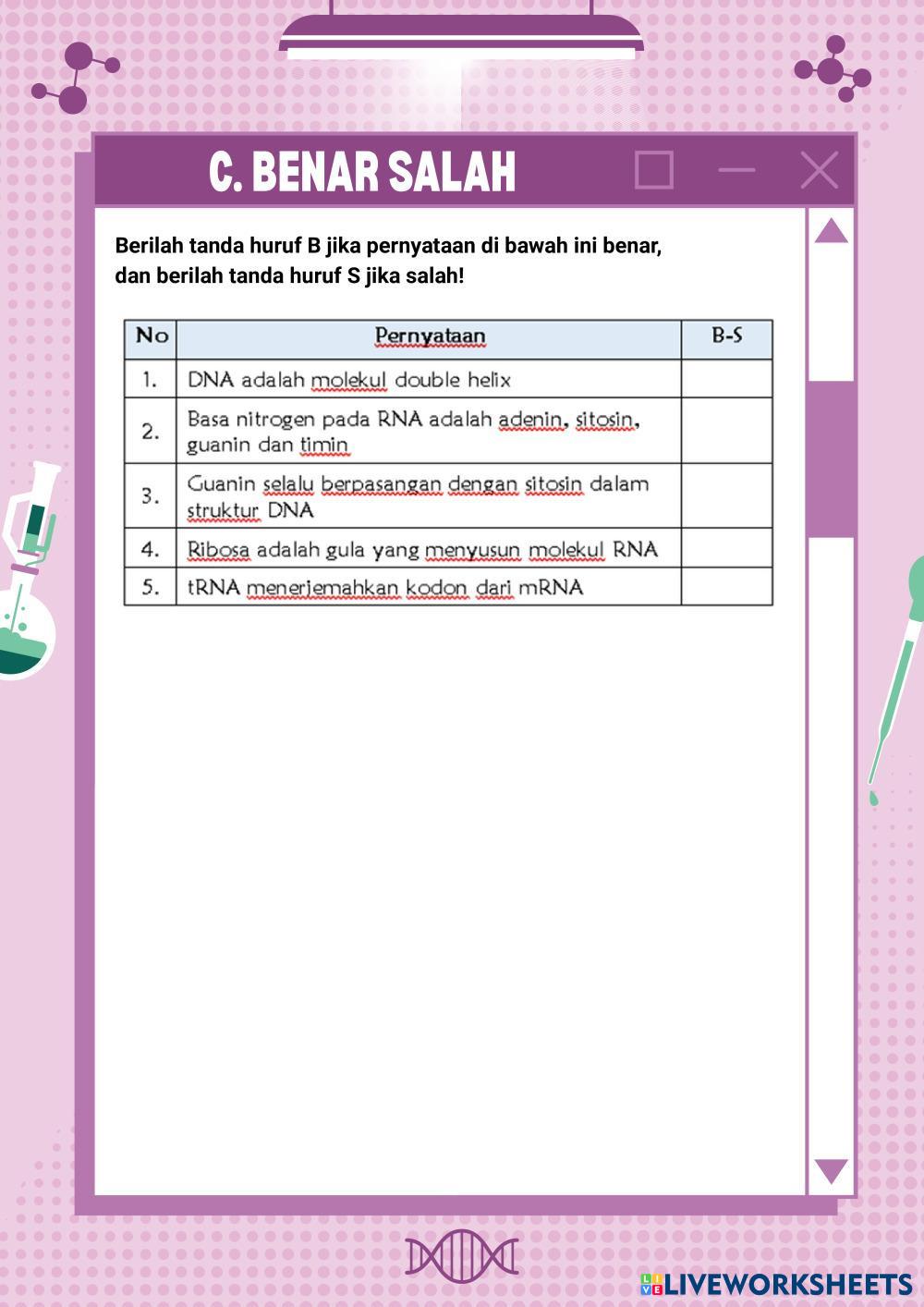 C. BENAR SALAH

Berilah tanda huruf B jika pernyataan di bawah ini benar, dan berilah tanda huruf S jika salah!

| No | Pernyataan | B-S |
|---|---|---|
| 1. | DNA adalah molekul double helix | |
| 2. | Basa nitrogen pada RNA adalah adenin, sitosin, guanin dan timin | |
| 3. | Guanin selalu berpasangan dengan sitosin dalam struktur DNA | |
| 4. | Ribosa adalah gula yang menyusun molekul RNA | |
| 5. | tRNA menerjemahkan kodon dari mRNA | |

LIVEWORKSHEETS